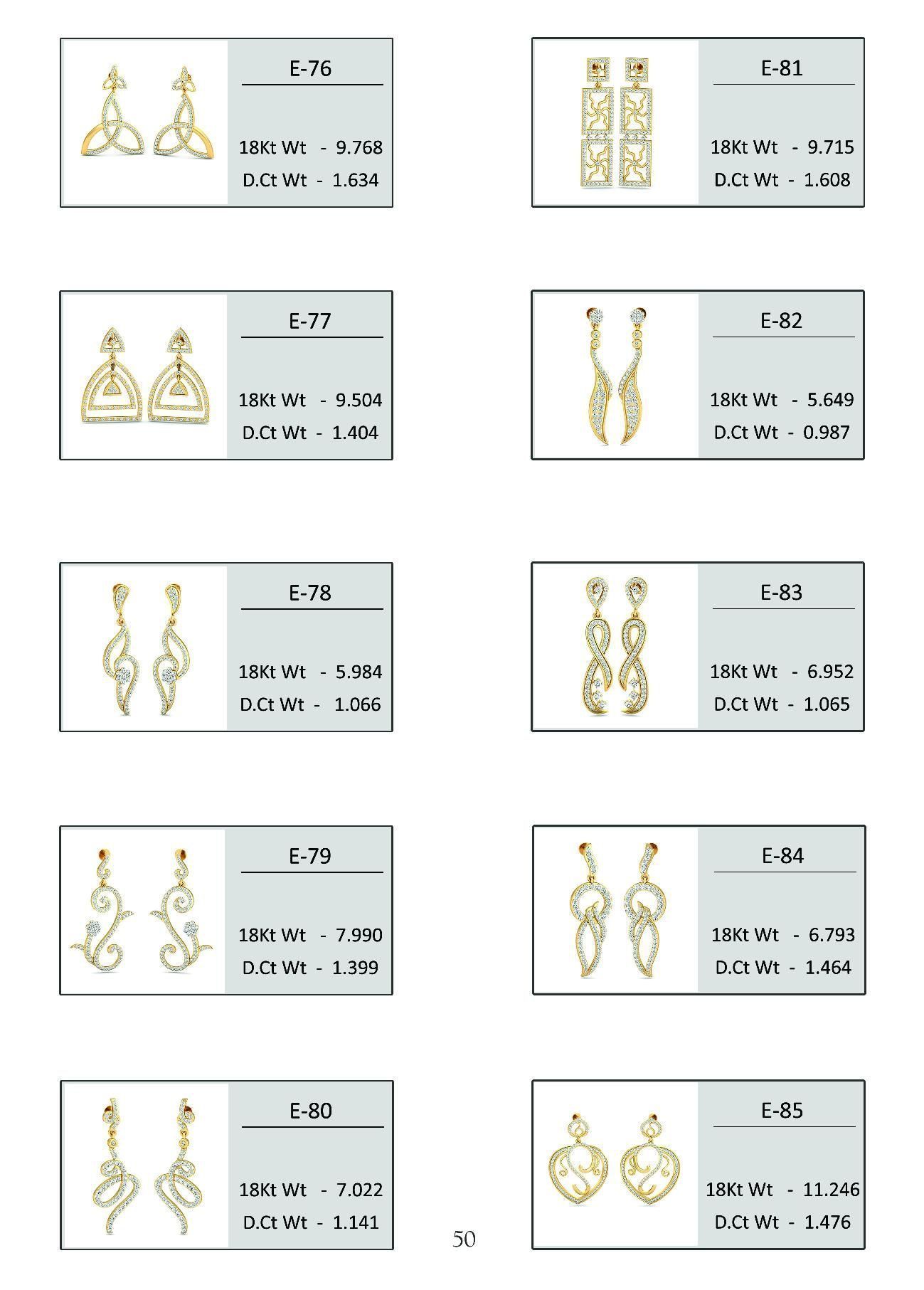 E-76

18Kt Wt - 9.768
D.Ct Wt - 1.634

E-77

18Kt Wt - 9.504
D.Ct Wt - 1.404

E-78

18Kt Wt - 5.984
D.Ct Wt - 1.066

E-79

18Kt Wt - 7.990
D.Ct Wt - 1.399

E-80

18Kt Wt - 7.022
D.Ct Wt - 1.141

E-81

18Kt Wt - 9.715
D.Ct Wt - 1.608

E-82

18Kt Wt - 5.649
D.Ct Wt - 0.987

E-83

18Kt Wt - 6.952
D.Ct Wt - 1.065

E-84

18Kt Wt - 6.793
D.Ct Wt - 1.464

E-85

18Kt Wt - 11.246
D.Ct Wt - 1.476

50